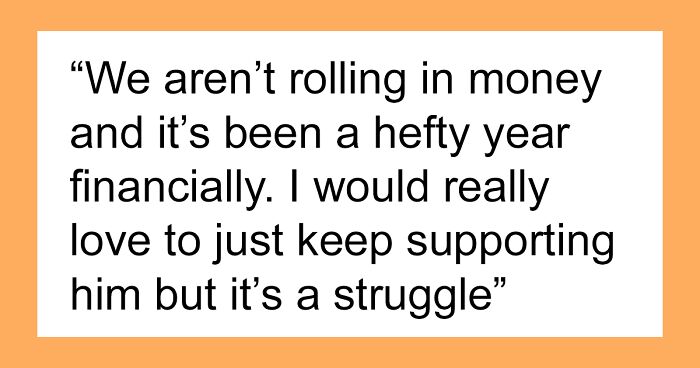 “We aren’t rolling in money and it’s been a hefty year financially. I would really love to just keep supporting him but it’s a struggle”